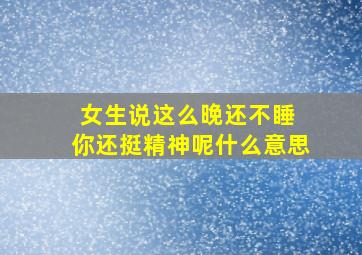 女生说这么晚还不睡
你还挺精神呢什么意思